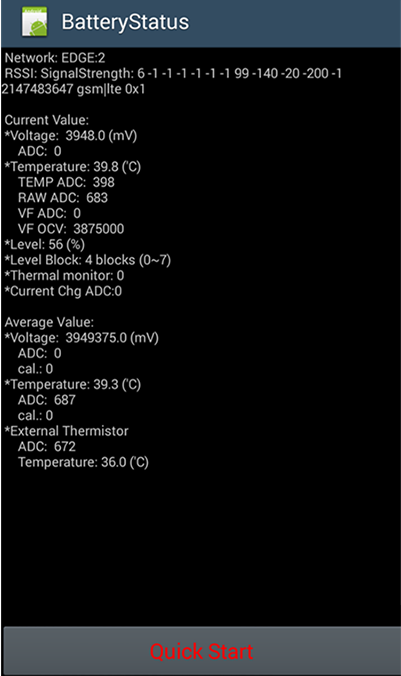 BatteryStatus

Network: EDGE:2
RSSI: SignalStrength: 6 -1 -1 -1 -1 -1 -1 99 -140 -20 -200 -1 2147483647 gsm|lte 0x1

Current Value:
*Voltage: 3948.0 (mV)
ADC: 0
*Temperature: 39.8 ('C)
TEMP ADC: 398
RAW ADC: 683
VF ADC: 0
VF OCV: 3875000
*Level: 56 (%)
*Level Block: 4 blocks (0~7)
*Thermal monitor: 0
*Current Chg ADC:0

Average Value:
*Voltage: 3949375.0 (mV)
ADC: 0
cal.: 0
*Temperature: 39.3 ('C)
ADC: 687
cal.: 0
*External Thermistor
ADC: 672
Temperature: 36.0 ('C)

Quick Start